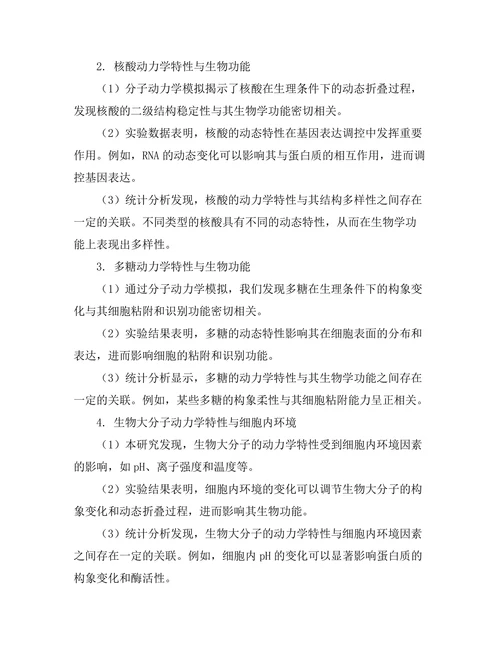 2. 核酸动力学特性与生物功能

（1）分子动力学模拟揭示了核酸在生理条件下的动态折叠过程，发现核酸的二级结构稳定性与其生物学功能密切相关。

（2）实验数据表明，核酸的动态特性在基因表达调控中发挥重要作用。例如，RNA 的动态变化可以影响其与蛋白质的相互作用，进而调控基因表达。

（3）统计分析发现，核酸的动力学特性与其结构多样性之间存在一定的关联。不同类型的核酸具有不同的动态特性，从而在生物学功能上表现出多样性。

3. 多糖动力学特性与生物功能

（1）通过分子动力学模拟，我们发现多糖在生理条件下的构象变化与其细胞粘附和识别功能密切相关。

（2）实验结果表明，多糖的动态特性影响其在细胞表面的分布和表达，进而影响细胞的粘附和识别功能。

（3）统计分析显示，多糖的动力学特性与其生物学功能之间存在一定的关联。例如，某些多糖的构象柔性与其细胞粘附能力呈正相关。

4. 生物大分子动力学特性与细胞内环境

（1）本研究发现，生物大分子的动力学特性受到细胞内环境因素的影响，如 pH、离子强度和温度等。

（2）实验结果表明，细胞内环境的变化可以调节生物大分子的构象变化和动态折叠过程，进而影响其生物功能。

（3）统计分析发现，生物大分子的动力学特性与细胞内环境因素之间存在一定的关联。例如，细胞内 pH 的变化可以显著影响蛋白质的构象变化和酶活性。